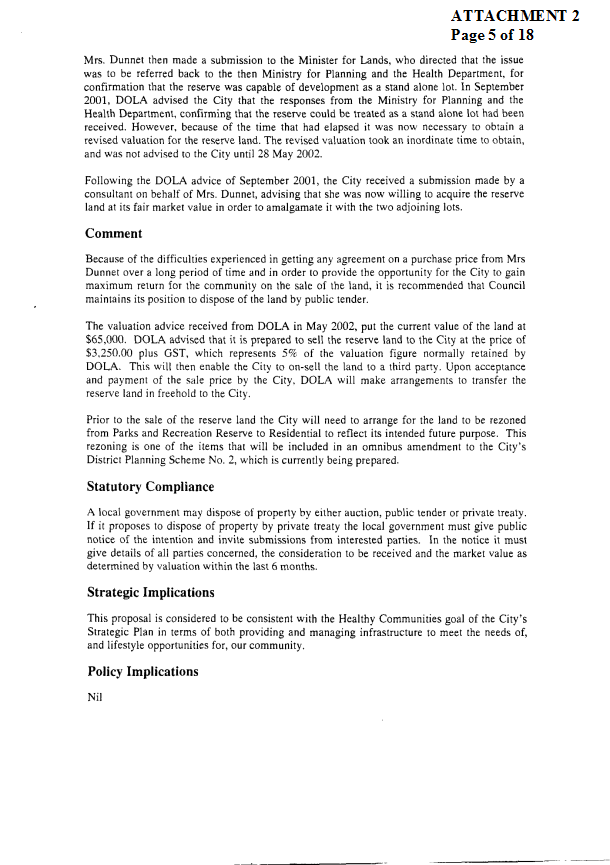 ATTACHMENT 2
Page 5 of 18

Mrs. Dunnet then made a submission to the Minister for Lands, who directed that the issue was to be referred back to the then Ministry for Planning and the Health Department, for confirmation that the reserve was capable of development as a stand alone lot. In September 2001, DOLA advised the City that the responses from the Ministry for Planning and the Health Department, confirming that the reserve could be treated as a stand alone lot had been received. However, because of the time that had elapsed it was now necessary to obtain a revised valuation for the reserve land. The revised valuation took an inordinate time to obtain, and was not advised to the City until 28 May 2002.

Following the DOLA advice of September 2001, the City received a submission made by a consultant on behalf of Mrs. Dunnet, advising that she was now willing to acquire the reserve land at its fair market value in order to amalgamate it with the two adjoining lots.

Comment

Because of the difficulties experienced in getting any agreement on a purchase price from Mrs Dunnet over a long period of time and in order to provide the opportunity for the City to gain maximum return for the community on the sale of the land, it is recommended that Council maintains its position to dispose of the land by public tender.

The valuation advice received from DOLA in May 2002, put the current value of the land at $65,000. DOLA advised that it is prepared to sell the reserve land to the City at the price of $3,250.00 plus GST, which represents 5% of the valuation figure normally retained by DOLA. This will then enable the City to on-sell the land to a third party. Upon acceptance and payment of the sale price by the City, DOLA will make arrangements to transfer the reserve land in freehold to the City.

Prior to the sale of the reserve land the City will need to arrange for the land to be rezoned from Parks and Recreation Reserve to Residential to reflect its intended future purpose. This rezoning is one of the items that will be included in an omnibus amendment to the City's District Planning Scheme No. 2, which is currently being prepared.

Statutory Compliance

A local government may dispose of property by either auction, public tender or private treaty. If it proposes to dispose of property by private treaty the local government must give public notice of the intention and invite submissions from interested parties. In the notice it must give details of all parties concerned, the consideration to be received and the market value as determined by valuation within the last 6 months.

Strategic Implications

This proposal is considered to be consistent with the Healthy Communities goal of the City's Strategic Plan in terms of both providing and managing infrastructure to meet the needs of, and lifestyle opportunities for, our community.

Policy Implications

Nil